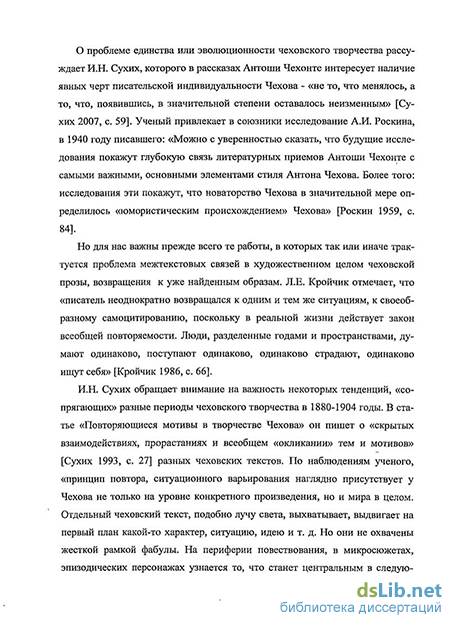 О проблеме единства или эволюционности чеховского творчества рассуждает И.Н. Сухих, которого в рассказах Антоши Чехонте интересует наличие явных черт писательской индивидуальности Чехова - «не то, что менялось, а то, что, появившись, в значительной степени оставалось неизменным» [Сухих 2007, с. 59]. Ученый привлекает в союзники исследование А.И. Роскина, в 1940 году писавшего: «Можно с уверенностью сказать, что будущие исследования покажут глубокую связь литературных приемов Антоши Чехонте с самыми важными, основными элементами стиля Антона Чехова. Более того: исследования эти покажут, что новаторство Чехова в значительной мере определилось «юмористическим происхождением» Чехова» [Роскин 1959, с. 84].

Но для нас важны прежде всего те работы, в которых так или иначе трактуется проблема межтекстовых связей в художественном целом чеховской прозы, возвращения к уже найденным образам. Л.Е. Кройчик отмечает, что «писатель неоднократно возвращался к одним и тем же ситуациям, к своеобразному самоцитированию, поскольку в реальной жизни действует закон всеобщей повторяемости. Люди, разделенные годами и пространствами, думают одинаково, поступают одинаково, одинаково страдают, одинаково ищут себя» [Кройчик 1986, с. 66].

И.Н. Сухих обращает внимание на важность некоторых тенденций, «сопрягающих» разные периоды чеховского творчества в 1880-1904 годы. В статье «Повторяющиеся мотивы в творчестве Чехова» он пишет о «скрытых взаимодействиях, прорастаниях и всеобщем «окликании» тем и мотивов» [Сухих 1993, с. 27] разных чеховских текстов. По наблюдениям ученого, «принцип повтора, ситуационного варьирования наглядно присутствует у Чехова не только на уровне конкретного произведения, но и мира в целом. Отдельный чеховский текст, подобно лучу света, выхватывает, выдвигает на первый план какой-то характер, ситуацию, идею и т. д. Но они не охвачены жесткой рамкой фабулы. На периферии повествования, в микросюжетах, эпизодических персонажах узнается то, что станет центральным в следую-

dsLib.net
библиотека диссертаций